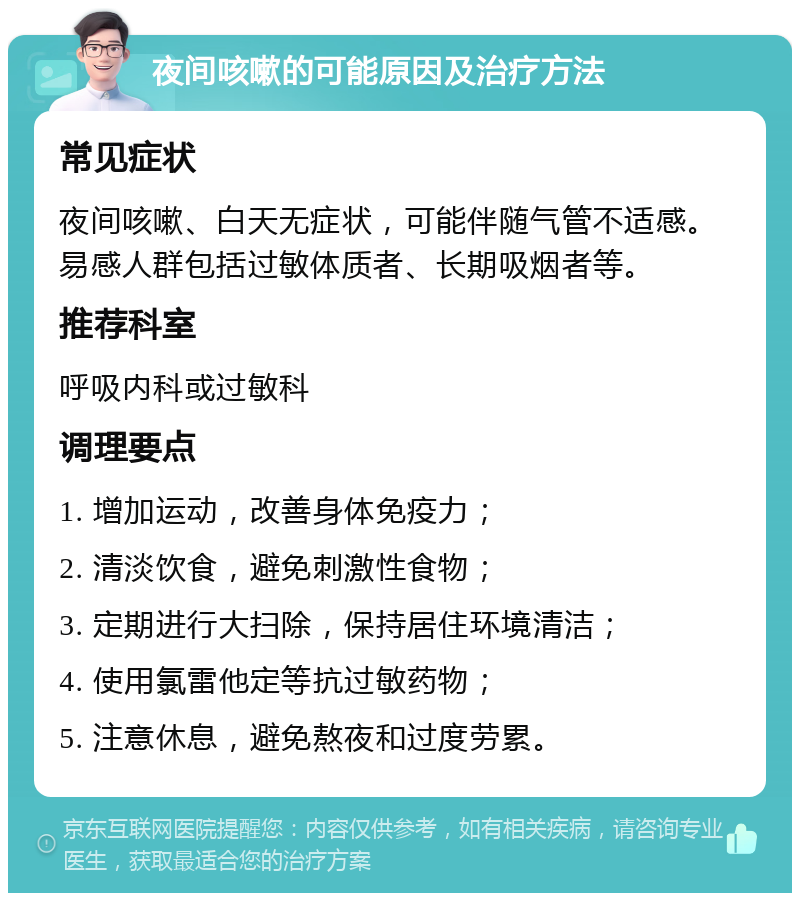 夜间咳嗽的可能原因及治疗方法

常见症状

夜间咳嗽、白天无症状，可能伴随气管不适感。易感人群包括过敏体质者、长期吸烟者等。

推荐科室

呼吸内科或过敏科

调理要点

1. 增加运动，改善身体免疫力；

2. 清淡饮食，避免刺激性食物；

3. 定期进行大扫除，保持居住环境清洁；

4. 使用氯雷他定等抗过敏药物；

5. 注意休息，避免熬夜和过度劳累。

京东互联网医院提醒您：内容仅供参考，如有相关疾病，请咨询专业医生，获取最适合您的治疗方案